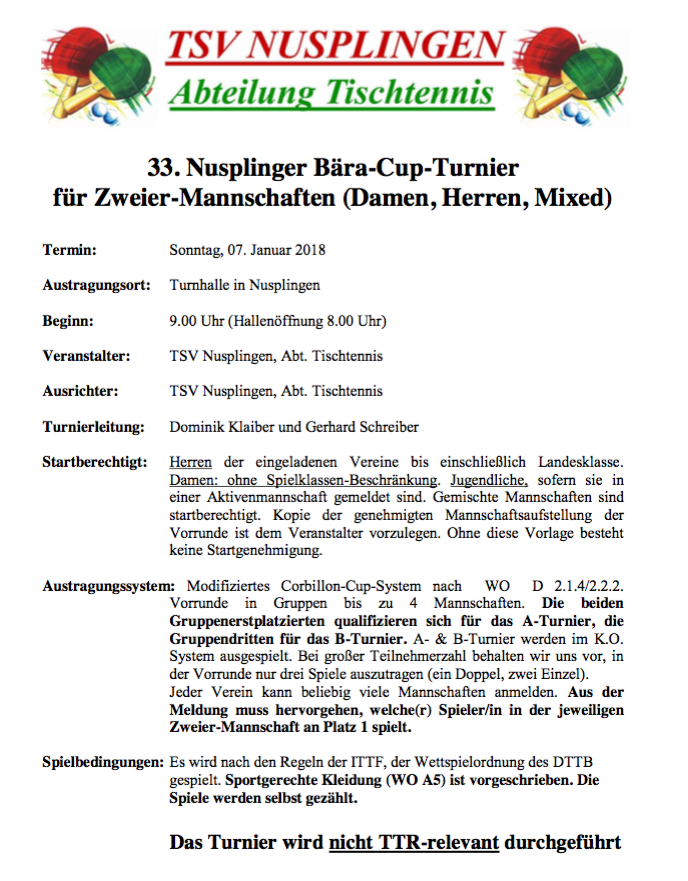 TSV NUSPLINGEN
Abteilung Tischtennis

33. Nusplinger Bära-Cup-Turnier
für Zweier-Mannschaften (Damen, Herren, Mixed)

Termin: Sonntag, 07. Januar 2018

Austragungsort: Turnhalle in Nusplingen

Beginn: 9.00 Uhr (Hallenöffnung 8.00 Uhr)

Veranstalter: TSV Nusplingen, Abt. Tischtennis

Ausrichter: TSV Nusplingen, Abt. Tischtennis

Turnierleitung: Dominik Klaiber und Gerhard Schreiber

Startberechtigt: Herren der eingeladenen Vereine bis einschließlich Landesklasse. Damen: ohne Spielklassen-Beschränkung. Jugendliche, sofern sie in einer Aktivenmannschaft gemeldet sind. Gemischte Mannschaften sind startberechtigt. Kopie der genehmigten Mannschaftsaufstellung der Vorrunde ist dem Veranstalter vorzulegen. Ohne diese Vorlage besteht keine Startgenehmigung.

Austragungssystem: Modifiziertes Corbillon-Cup-System nach WO D 2.1.4/2.2.2. Vorrunde in Gruppen bis zu 4 Mannschaften. Die beiden Gruppenerstplatzierten qualifizieren sich für das A-Turnier, die Gruppendritten für das B-Turnier. A- & B-Turnier werden im K.O. System ausgespielt. Bei großer Teilnehmerzahl behalten wir uns vor, in der Vorrunde nur drei Spiele auszutragen (ein Doppel, zwei Einzel).
Jeder Verein kann beliebig viele Mannschaften anmelden. Aus der Meldung muss hervorgehen, welche(r) Spieler/in in der jeweiligen Zweier-Mannschaft an Platz 1 spielt.

Spielbedingungen: Es wird nach den Regeln der ITTF, der Wettspielordnung des DTTB gespielt. Sportgerechte Kleidung (WO A5) ist vorgeschrieben. Die Spiele werden selbst gezählt.

Das Turnier wird nicht TTR-relevant durchgeführt